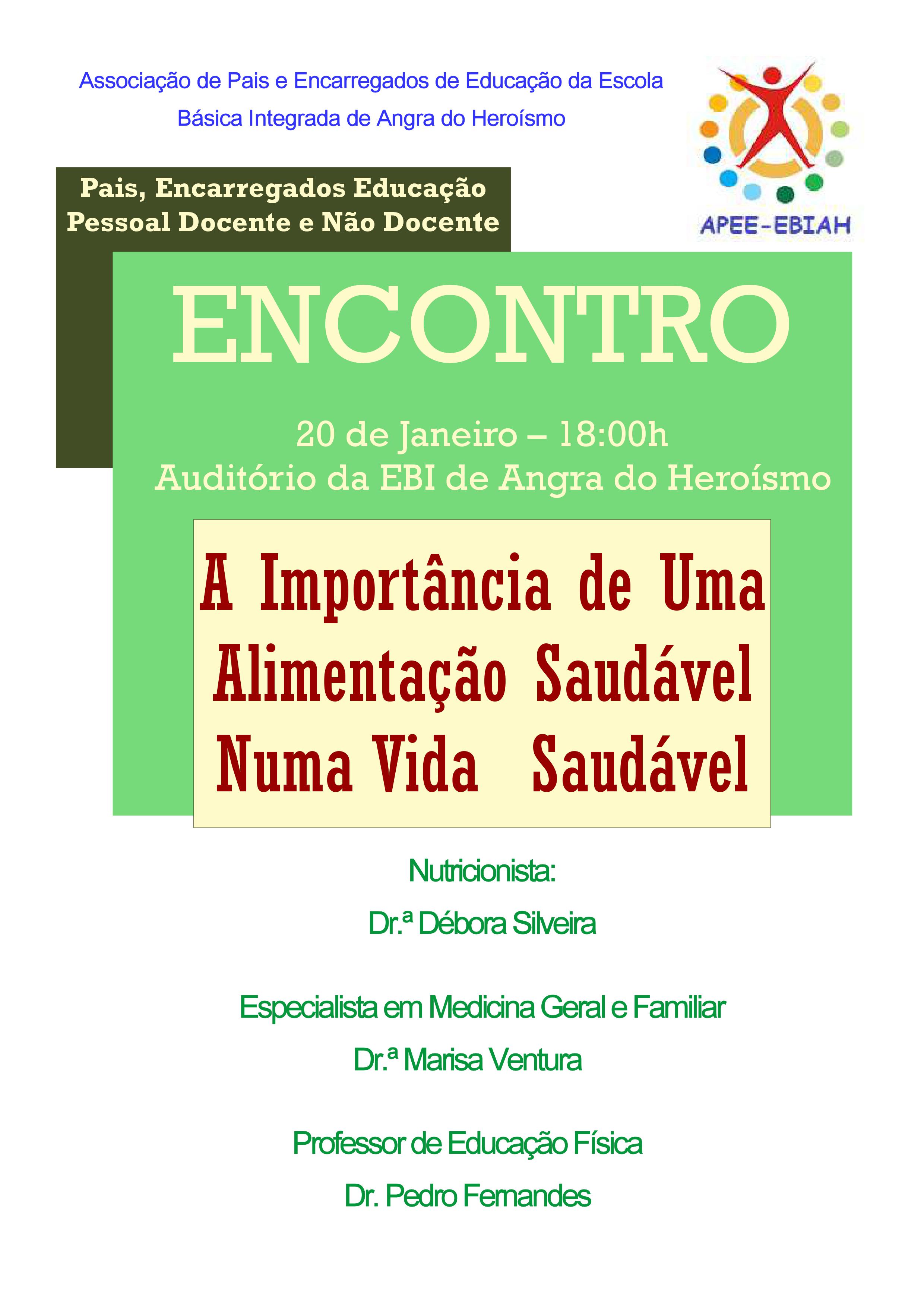 Associação de Pais e Encarregados de Educação da Escola Básica Integrada de Angra do Heroísmo

APEE-EBIAH

Pais, Encarregados Educação
Pessoal Docente e Não Docente

ENCONTRO

20 de Janeiro – 18:00h
Auditório da EBI de Angra do Heroísmo

A Importância de Uma Alimentação Saudável Numa Vida Saudável

Nutricionista:
Dr.ª Débora Silveira

Especialista em Medicina Geral e Familiar
Dr.ª Marisa Ventura

Professor de Educação Física
Dr. Pedro Fernandes